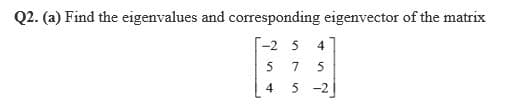 Q2. (a) Find the eigenvalues and corresponding eigenvector of the matrix

$\begin{bmatrix} -2 & 5 & 4 \\ 5 & 7 & 5 \\ 4 & 5 & -2 \end{bmatrix}$